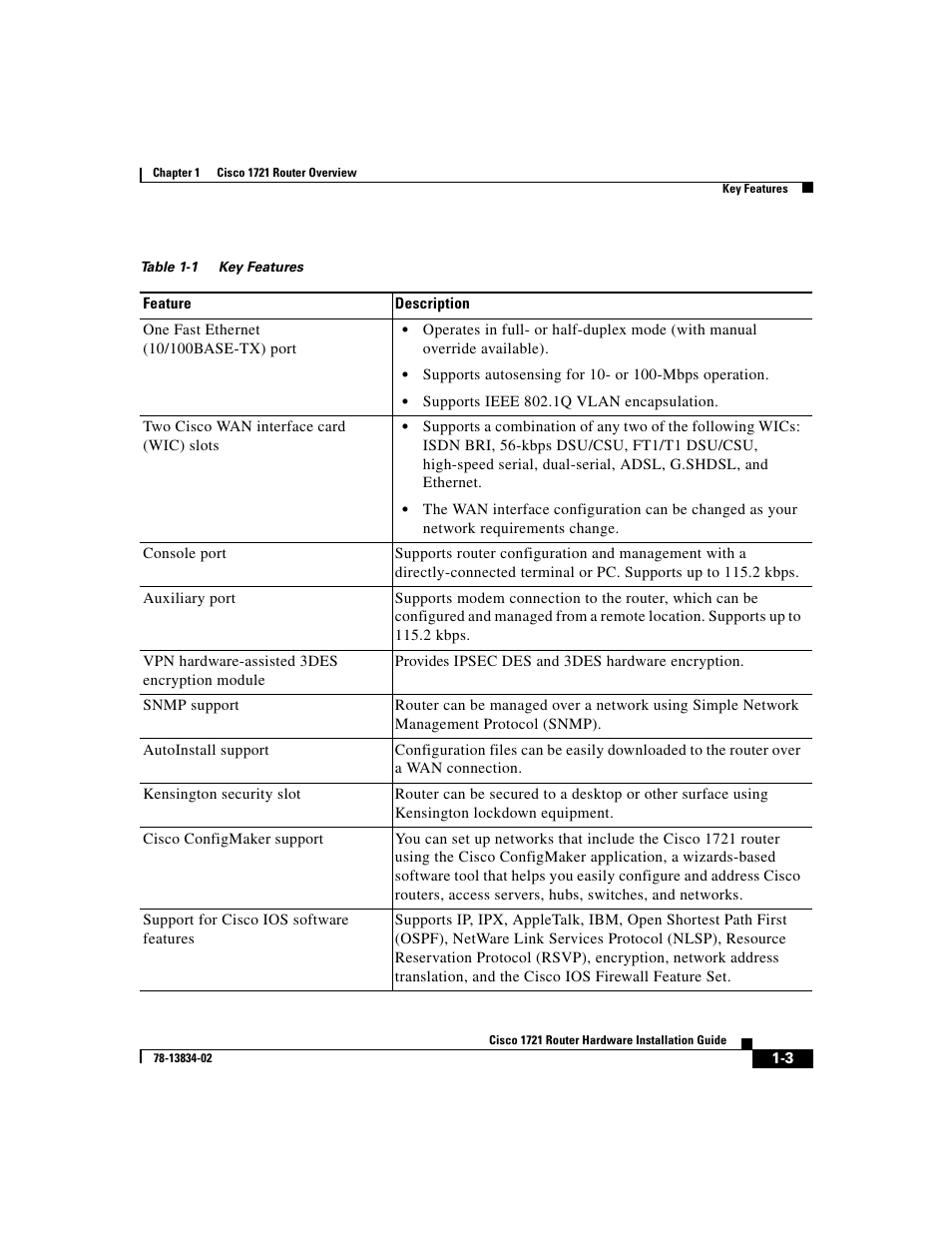 Chapter 1 Cisco 1721 Router Overview

Key Features

Table 1-1 Key Features

| Feature | Description |
|---|---|
| One Fast Ethernet (10/100BASE-TX) port | • Operates in full- or half-duplex mode (with manual override available). • Supports autosensing for 10- or 100-Mbps operation. • Supports IEEE 802.1Q VLAN encapsulation. |
| Two Cisco WAN interface card (WIC) slots | • Supports a combination of any two of the following WICs: ISDN BRI, 56-kbps DSU/CSU, FT1/T1 DSU/CSU, high-speed serial, dual-serial, ADSL, G.SHDSL, and Ethernet. • The WAN interface configuration can be changed as your network requirements change. |
| Console port | Supports router configuration and management with a directly-connected terminal or PC. Supports up to 115.2 kbps. |
| Auxiliary port | Supports modem connection to the router, which can be configured and managed from a remote location. Supports up to 115.2 kbps. |
| VPN hardware-assisted 3DES encryption module | Provides IPSEC DES and 3DES hardware encryption. |
| SNMP support | Router can be managed over a network using Simple Network Management Protocol (SNMP). |
| AutoInstall support | Configuration files can be easily downloaded to the router over a WAN connection. |
| Kensington security slot | Router can be secured to a desktop or other surface using Kensington lockdown equipment. |
| Cisco ConfigMaker support | You can set up networks that include the Cisco 1721 router using the Cisco ConfigMaker application, a wizards-based software tool that helps you easily configure and address Cisco routers, access servers, hubs, switches, and networks. |
| Support for Cisco IOS software features | Supports IP, IPX, AppleTalk, IBM, Open Shortest Path First (OSPF), NetWare Link Services Protocol (NLSP), Resource Reservation Protocol (RSVP), encryption, network address translation, and the Cisco IOS Firewall Feature Set. |

Cisco 1721 Router Hardware Installation Guide

78-13834-02

1-3